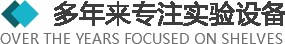 多年来专注实验设备
OVER THE YEARS FOCUSED ON SHELVES